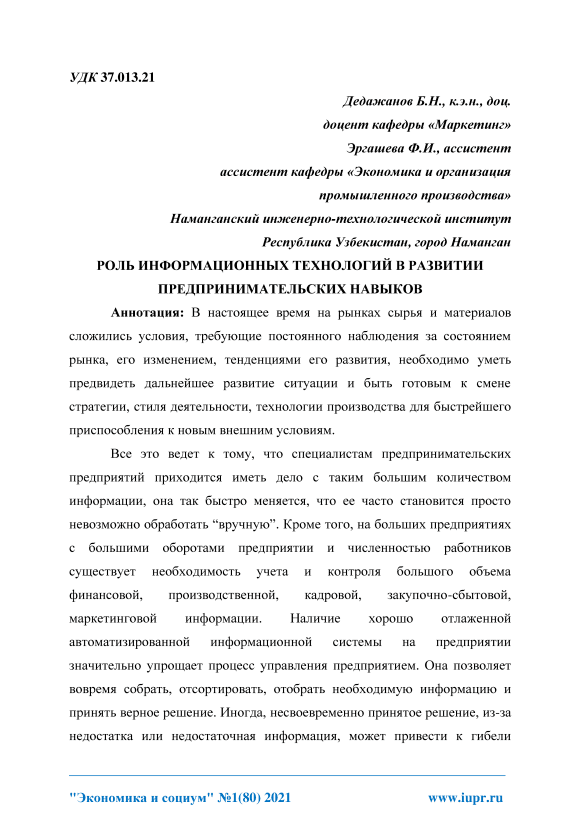 УДК 37.013.21

Дедажанов Б.Н., к.э.н., доц.
доцент кафедры «Маркетинг»
Эргашева Ф.И., ассистент
ассистент кафедры «Экономика и организация промышленного производства»
Наманганский инженерно-технологической институт
Республика Узбекистан, город Наманган

РОЛЬ ИНФОРМАЦИОННЫХ ТЕХНОЛОГИЙ В РАЗВИТИИ ПРЕДПРИНИМАТЕЛЬСКИХ НАВЫКОВ

Аннотация: В настоящее время на рынках сырья и материалов сложились условия, требующие постоянного наблюдения за состоянием рынка, его изменением, тенденциями его развития, необходимо уметь предвидеть дальнейшее развитие ситуации и быть готовым к смене стратегии, стиля деятельности, технологии производства для быстрейшего приспособления к новым внешним условиям.

Все это ведет к тому, что специалистам предпринимательских предприятий приходится иметь дело с таким большим количеством информации, она так быстро меняется, что ее часто становится просто невозможно обработать “вручную”. Кроме того, на больших предприятиях с большими оборотами предприятии и численностью работников существует необходимость учета и контроля большого объема финансовой, производственной, кадровой, закупочно-сбытовой, маркетинговой информации. Наличие хорошо отлаженной автоматизированной информационной системы на предприятии значительно упрощает процесс управления предприятием. Она позволяет вовремя собрать, отсортировать, отобрать необходимую информацию и принять верное решение. Иногда, несвоевременно принятое решение, из-за недостатка или недостаточная информация, может привести к гибели

"Экономика и социум" №1(80) 2021    www.iupr.ru